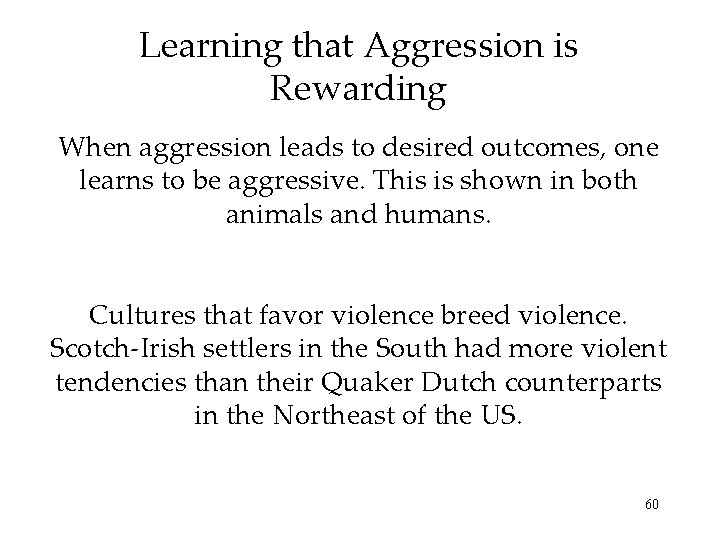 Learning that Aggression is Rewarding

When aggression leads to desired outcomes, one learns to be aggressive. This is shown in both animals and humans.

Cultures that favor violence breed violence. Scotch-Irish settlers in the South had more violent tendencies than their Quaker Dutch counterparts in the Northeast of the US.

60